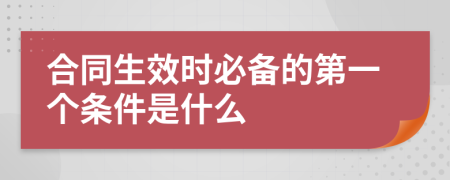 合同生效时必备的第一个条件是什么